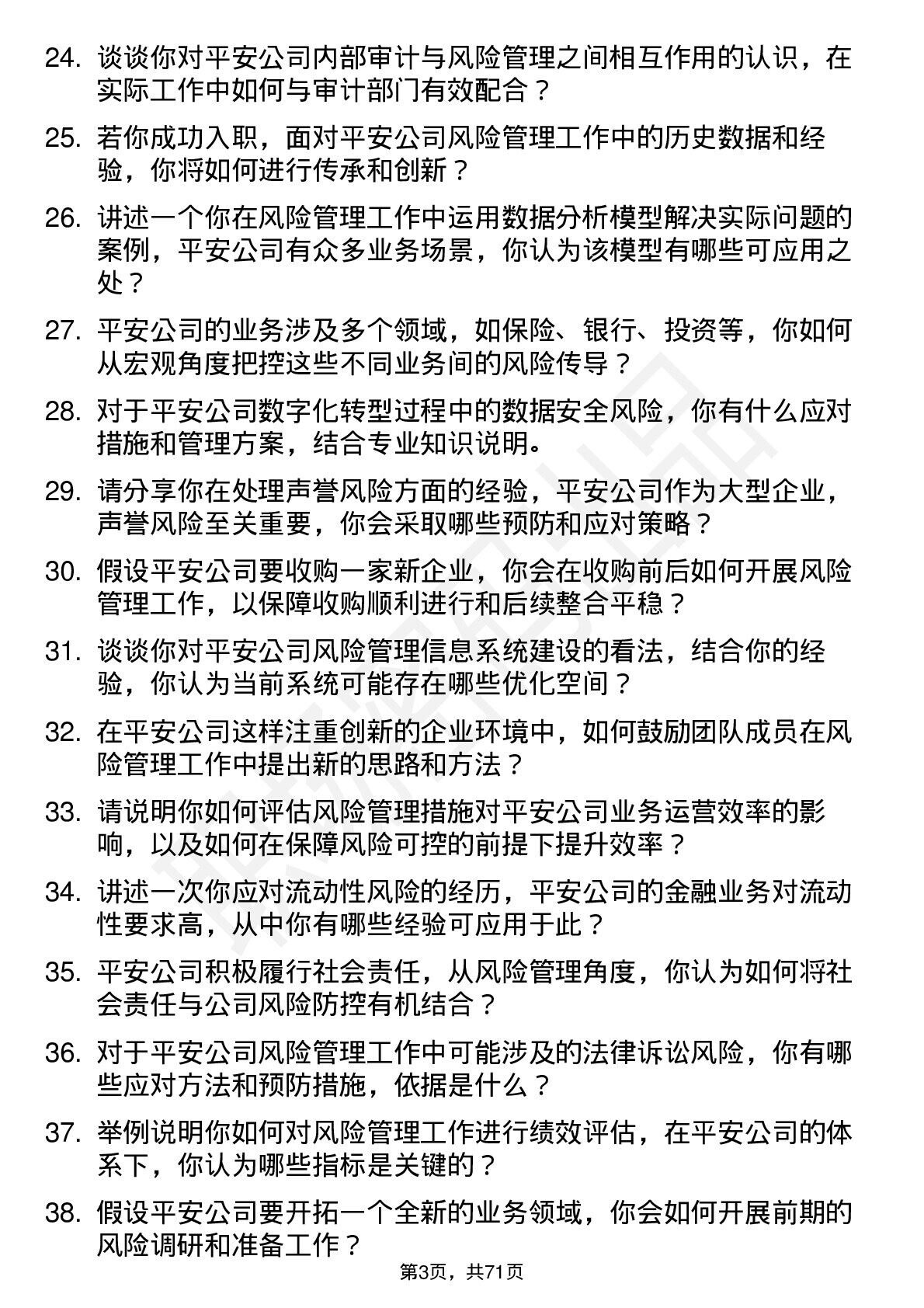 24. 谈谈你对平安公司内部审计与风险管理之间相互作用的认识，在实际工作中如何与审计部门有效配合？

25. 若你成功入职，面对平安公司风险管理工作中的历史数据和经验，你将如何进行传承和创新？

26. 讲述一个你在风险管理工作中运用数据分析模型解决实际问题的案例，平安公司有众多业务场景，你认为该模型有哪些可应用之处？

27. 平安公司的业务涉及多个领域，如保险、银行、投资等，你如何从宏观角度把控这些不同业务间的风险传导？

28. 对于平安公司数字化转型过程中的数据安全风险，你有什么应对措施和管理方案，结合专业知识说明。

29. 请分享你在处理声誉风险方面的经验，平安公司作为大型企业，声誉风险至关重要，你会采取哪些预防和应对策略？

30. 假设平安公司要收购一家新企业，你会在收购前后如何开展风险管理工作，以保障收购顺利进行和后续整合平稳？

31. 谈谈你对平安公司风险管理信息系统建设的看法，结合你的经验，你认为当前系统可能存在哪些优化空间？

32. 在平安公司这样注重创新的企业环境中，如何鼓励团队成员在风险管理工作中提出新的思路和方法？

33. 请说明你如何评估风险管理措施对平安公司业务运营效率的影响，以及如何在保障风险可控的前提下提升效率？

34. 讲述一次你应对流动性风险的经历，平安公司的金融业务对流动性要求高，从中你有哪些经验可应用于此？

35. 平安公司积极履行社会责任，从风险管理角度，你认为如何将社会责任与公司风险防控有机结合？

36. 对于平安公司风险管理工作中可能涉及的法律诉讼风险，你有哪些应对方法和预防措施，依据是什么？

37. 举例说明你如何对风险管理工作进行绩效评估，在平安公司的体系下，你认为哪些指标是关键的？

38. 假设平安公司要开拓一个全新的业务领域，你会如何开展前期的风险调研和准备工作？

第3页，共71页